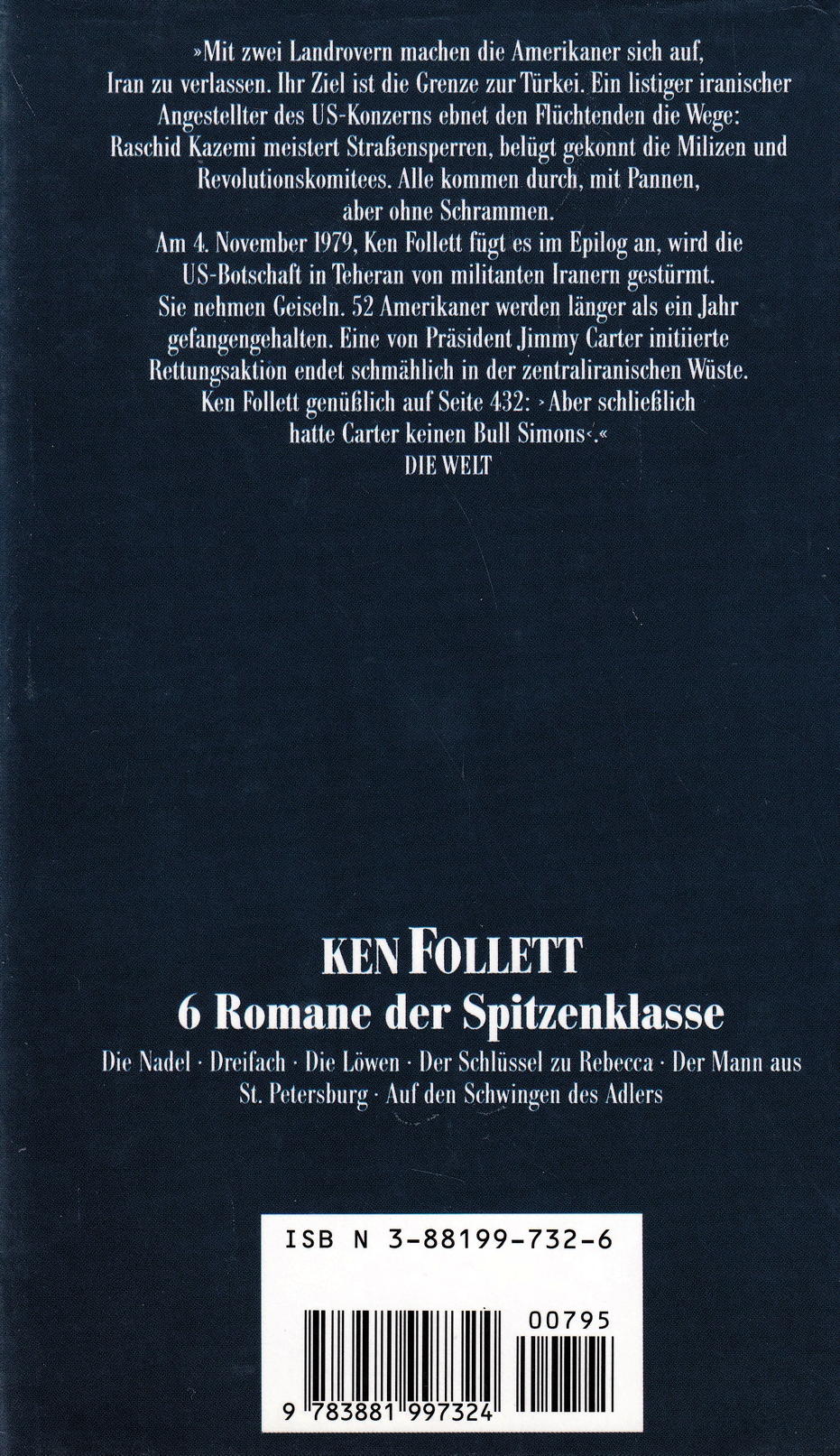 »Mit zwei Landrovern machen die Amerikaner sich auf, Iran zu verlassen. Ihr Ziel ist die Grenze zur Türkei. Ein listiger iranischer Angestellter des US-Konzerns ebnet den Flüchtenden die Wege: Raschid Kazemi meistert Straßensperren, belügt gekonnt die Milizen und Revolutionskomitees. Alle kommen durch, mit Pannen, aber ohne Schrammen.

Am 4. November 1979, Ken Follett fügt es im Epilog an, wird die US-Botschaft in Teheran von militanten Iranern gestürmt. Sie nehmen Geiseln. 52 Amerikaner werden länger als ein Jahr gefangengehalten. Eine von Präsident Jimmy Carter initiierte Rettungsaktion endet schmählich in der zentraliranischen Wüste. Ken Follett genüßlich auf Seite 432: ›Aber schließlich hatte Carter keinen Bull Simons‹.«

DIE WELT

KEN FOLLETT

6 Romane der Spitzenklasse

Die Nadel · Dreifach · Die Löwen · Der Schlüssel zu Rebecca · Der Mann aus St. Petersburg · Auf den Schwingen des Adlers

ISB N 3-88199-732-6

00795

9 783881 997324